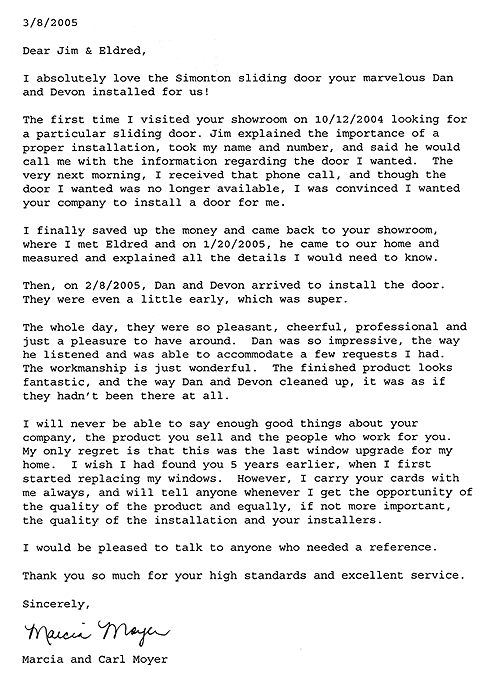 3/8/2005

Dear Jim & Eldred,

I absolutely love the Simonton sliding door your marvelous Dan and Devon installed for us!

The first time I visited your showroom on 10/12/2004 looking for a particular sliding door. Jim explained the importance of a proper installation, took my name and number, and said he would call me with the information regarding the door I wanted. The very next morning, I received that phone call, and though the door I wanted was no longer available, I was convinced I wanted your company to install a door for me.

I finally saved up the money and came back to your showroom, where I met Eldred and on 1/20/2005, he came to our home and measured and explained all the details I would need to know.

Then, on 2/8/2005, Dan and Devon arrived to install the door. They were even a little early, which was super.

The whole day, they were so pleasant, cheerful, professional and just a pleasure to have around. Dan was so impressive, the way he listened and was able to accommodate a few requests I had. The workmanship is just wonderful. The finished product looks fantastic, and the way Dan and Devon cleaned up, it was as if they hadn't been there at all.

I will never be able to say enough good things about your company, the product you sell and the people who work for you. My only regret is that this was the last window upgrade for my home. I wish I had found you 5 years earlier, when I first started replacing my windows. However, I carry your cards with me always, and will tell anyone whenever I get the opportunity of the quality of the product and equally, if not more important, the quality of the installation and your installers.

I would be pleased to talk to anyone who needed a reference.

Thank you so much for your high standards and excellent service.

Sincerely,

Marcia Moyer

Marcia and Carl Moyer